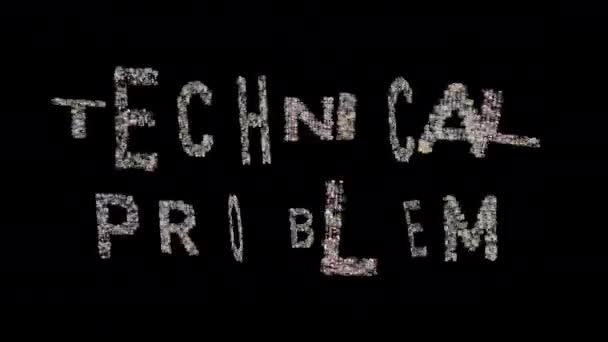 TECHNICAL
PROBLEM